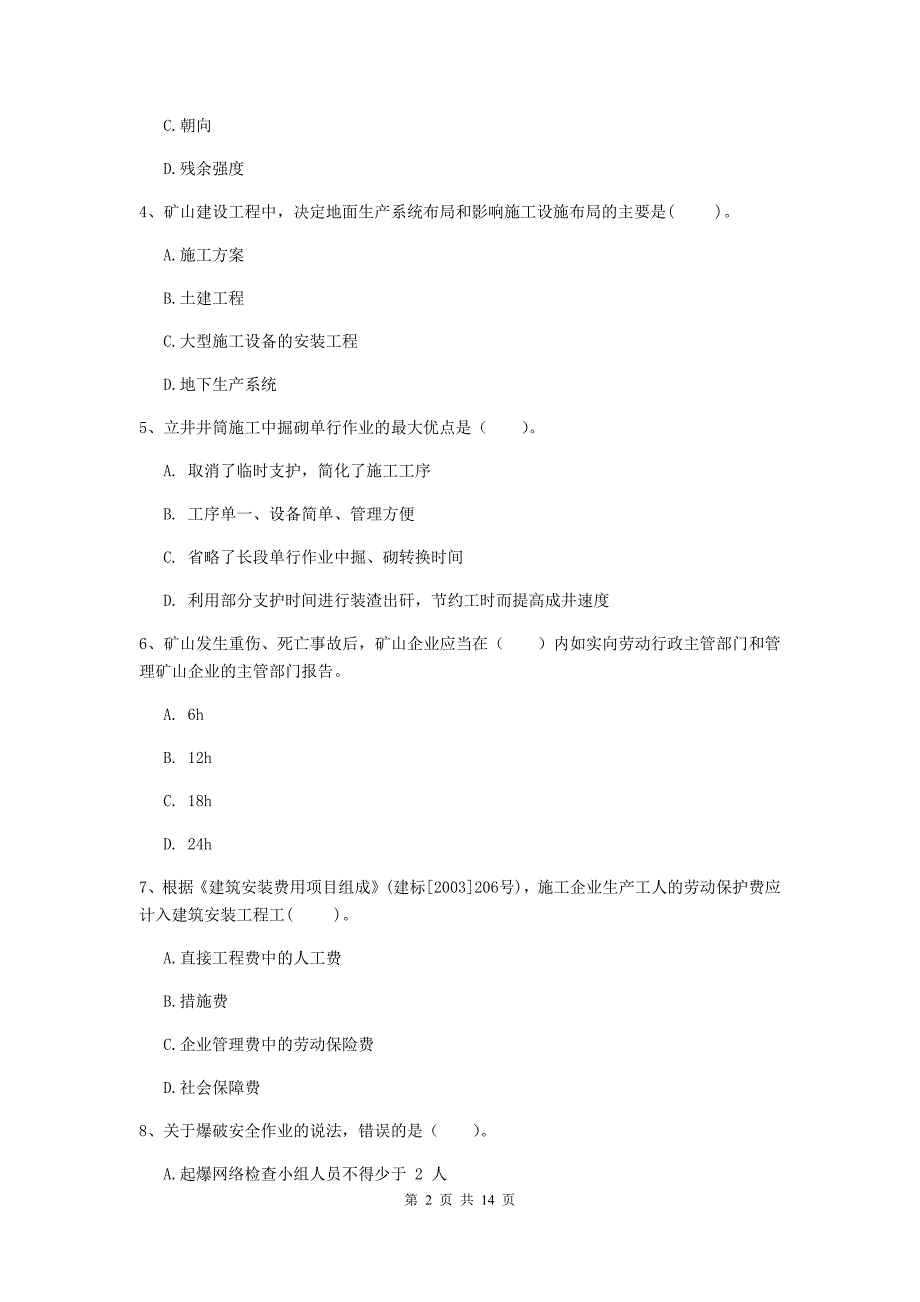 C.朝向

D.残余强度

4、矿山建设工程中，决定地面生产系统布局和影响施工设施布局的主要是(　　)。

A.施工方案

B.土建工程

C.大型施工设备的安装工程

D.地下生产系统

5、立井井筒施工中掘砌单行作业的最大优点是（　　）。

A. 取消了临时支护，简化了施工工序

B. 工序单一、设备简单、管理方便

C. 省略了长段单行作业中掘、砌转换时间

D. 利用部分支护时间进行装渣出矸，节约工时而提高成井速度

6、矿山发生重伤、死亡事故后，矿山企业应当在（　　）内如实向劳动行政主管部门和管理矿山企业的主管部门报告。

A. 6h

B. 12h

C. 18h

D. 24h

7、根据《建筑安装费用项目组成》(建标[2003]206号)，施工企业生产工人的劳动保护费应计入建筑安装工程工(　　)。

A.直接工程费中的人工费

B.措施费

C.企业管理费中的劳动保险费

D.社会保障费

8、关于爆破安全作业的说法，错误的是（　　）。

A.起爆网络检查小组人员不得少于 2 人

第 2 页 共 14 页